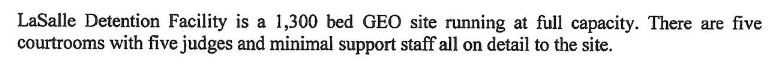 LaSalle Detention Facility is a 1,300 bed GEO site running at full capacity. There are five courtrooms with five judges and minimal support staff all on detail to the site.